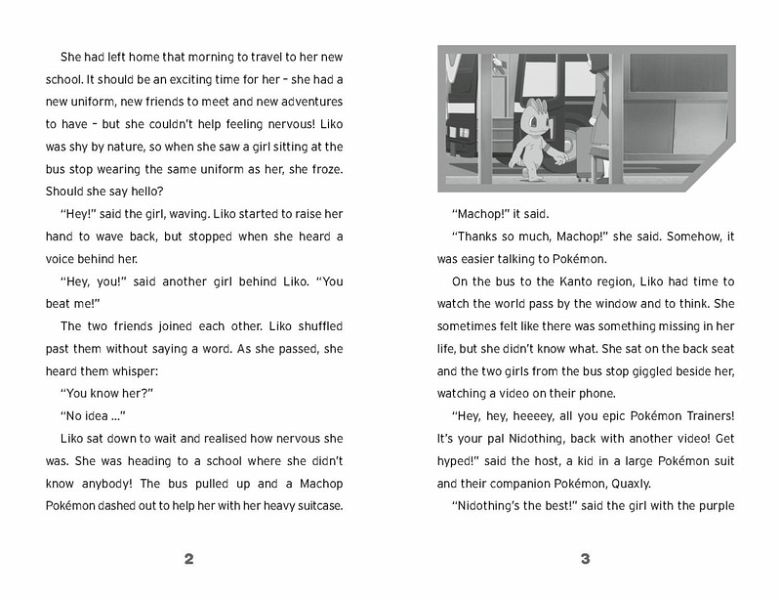 She had left home that morning to travel to her new school. It should be an exciting time for her – she had a new uniform, new friends to meet and new adventures to have – but she couldn't help feeling nervous! Liko was shy by nature, so when she saw a girl sitting at the bus stop wearing the same uniform as her, she froze. Should she say hello?

"Hey!" said the girl, waving. Liko started to raise her hand to wave back, but stopped when she heard a voice behind her.

"Hey, you!" said another girl behind Liko. "You beat me!"

The two friends joined each other. Liko shuffled past them without saying a word. As she passed, she heard them whisper:

"You know her?"

"No idea ..."

Liko sat down to wait and realised how nervous she was. She was heading to a school where she didn't know anybody! The bus pulled up and a Machop Pokémon dashed out to help her with her heavy suitcase.

2

"Machop!" it said.

"Thanks so much, Machop!" she said. Somehow, it was easier talking to Pokémon.

On the bus to the Kanto region, Liko had time to watch the world pass by the window and to think. She sometimes felt like there was something missing in her life, but she didn't know what. She sat on the back seat and the two girls from the bus stop giggled beside her, watching a video on their phone.

"Hey, hey, heeeey, all you epic Pokémon Trainers! It's your pal Nidothing, back with another video! Get hyped!" said the host, a kid in a large Pokémon suit and their companion Pokémon, Quaxly.

"Nidothing's the best!" said the girl with the purple

3